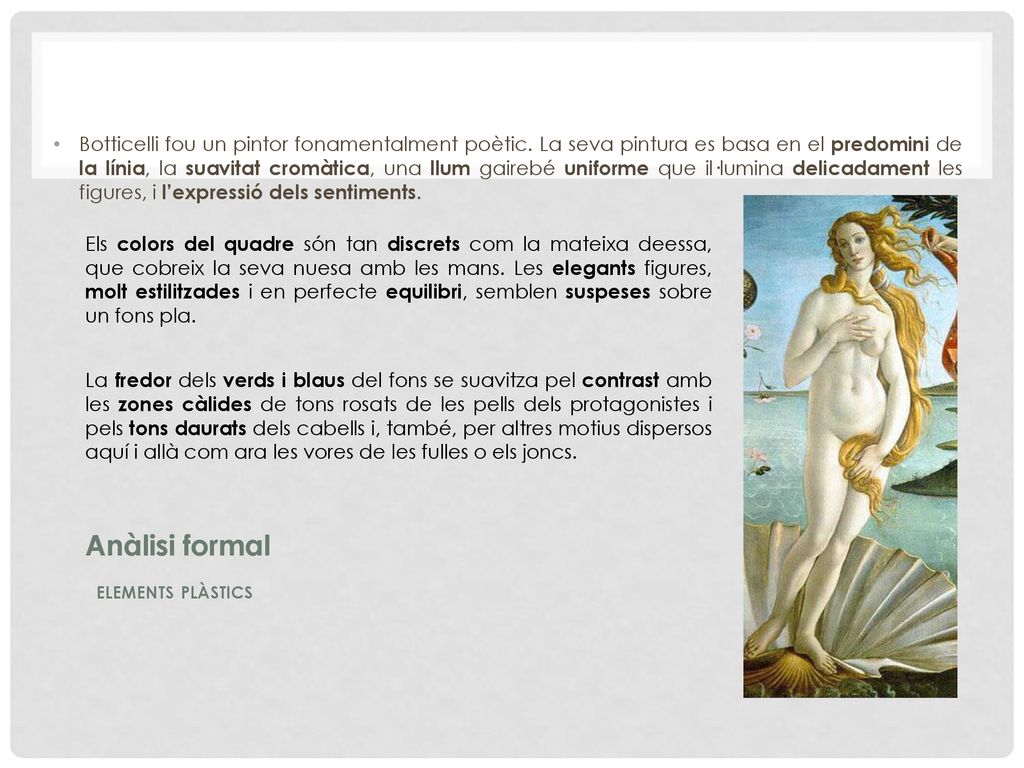 • Botticelli fou un pintor fonamentalment poètic. La seva pintura es basa en el predomini de la línia, la suavitat cromàtica, una llum gairebé uniforme que il·lumina delicadament les figures, i l'expressió dels sentiments.

Els colors del quadre són tan discrets com la mateixa deessa, que cobreix la seva nuesa amb les mans. Les elegants figures, molt estilitzades i en perfecte equilibri, semblen suspeses sobre un fons pla.

La fredor dels verds i blaus del fons se suavitza pel contrast amb les zones càlides de tons rosats de les pells dels protagonistes i pels tons daurats dels cabells i, també, per altres motius dispersos aquí i allà com ara les vores de les fulles o els joncs.

Anàlisi formal

ELEMENTS PLÀSTICS